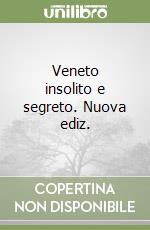 unilibro

Veneto insolito e segreto. Nuova ediz.

COPERTINA NON DISPONIBILE